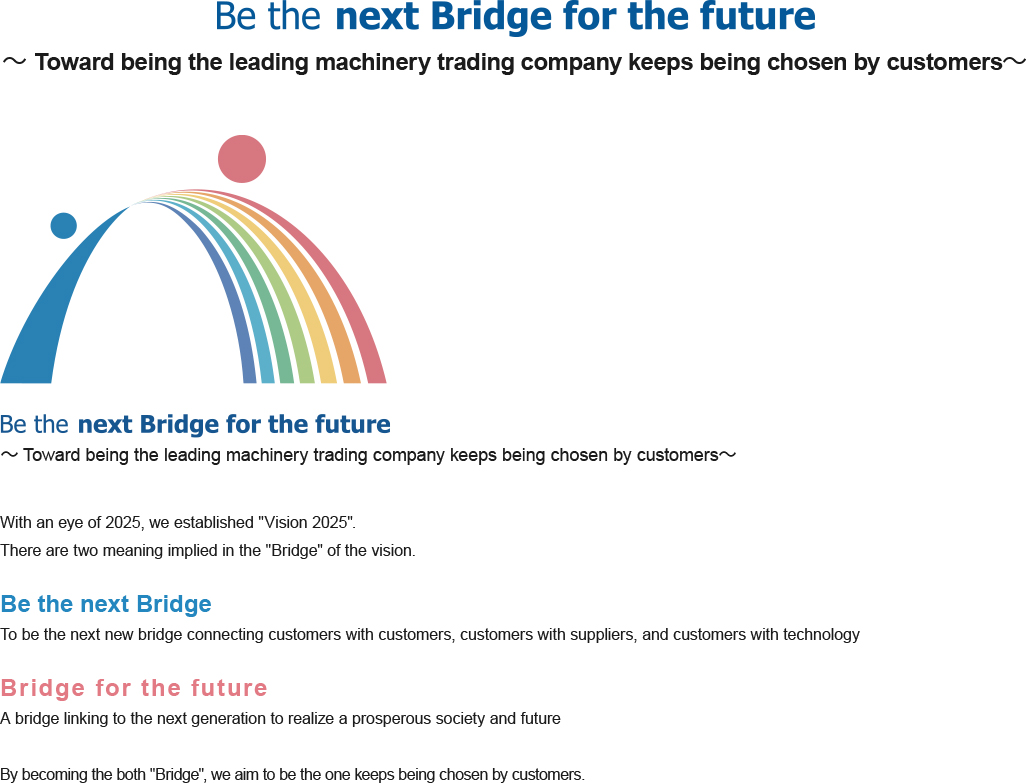 Be the next Bridge for the future
～ Toward being the leading machinery trading company keeps being chosen by customers～

Be the next Bridge for the future
～ Toward being the leading machinery trading company keeps being chosen by customers～

With an eye of 2025, we established "Vision 2025".
There are two meaning implied in the "Bridge" of the vision.

Be the next Bridge
To be the next new bridge connecting customers with customers, customers with suppliers, and customers with technology

Bridge for the future
A bridge linking to the next generation to realize a prosperous society and future

By becoming the both "Bridge", we aim to be the one keeps being chosen by customers.